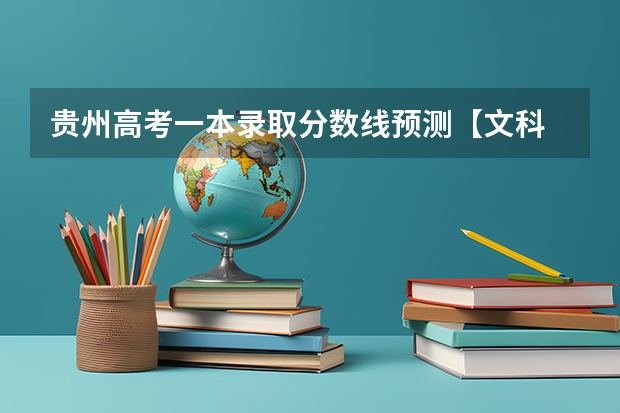 贵州高考一本录取分数线预测【文科